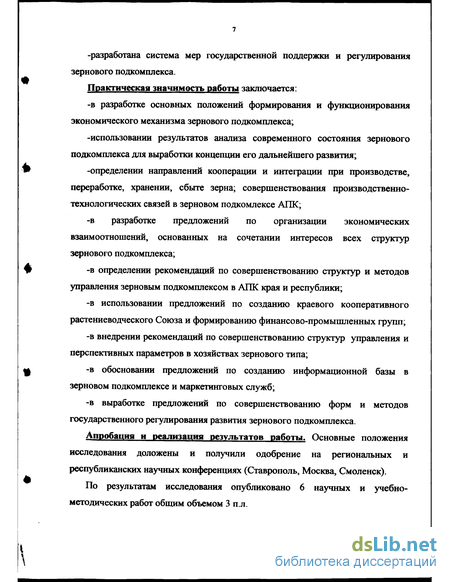 7

-разработана система мер государственной поддержки и регулирования зернового подкомплекса.

Практическая значимость работы заключается:

-в разработке основных положений формирования и функционирования экономического механизма зернового подкомплекса;

-использовании результатов анализа современного состояния зернового подкомплекса для выработки концепции его дальнейшего развития;

-определении направлений кооперации и интеграции при производстве, переработке, хранении, сбыте зерна; совершенствования производственно-технологических связей в зерновом подкомлексе АПК;

-в разработке предложений по организации экономических взаимоотношений, основанных на сочетании интересов всех структур зернового подкомплекса;

-в определении рекомендаций по совершенствованию структур и методов управления зерновым подкомплексом в АПК края и республики;

-в использовании предложений по созданию краевого кооперативного растениеводческого Союза и формированию финансово-промышленных групп;

-в внедрении рекомендаций по совершенствованию структур управления и перспективных параметров в хозяйствах зернового типа;

-в обосновании предложений по созданию информационной базы в зерновом подкомплексе и маркетинговых служб;

-в выработке предложений по совершенствованию форм и методов государственного регулирования развития зернового подкомплекса.

Апробация и реализация результатов работы. Основные положения исследования доложены и получили одобрение на региональных и республиканских научных конференциях (Ставрополь, Москва, Смоленск).

По результатам исследования опубликовано 6 научных и учебно-методических работ общим объемом 3 п.л.

dsLib.net
библиотека диссертаций